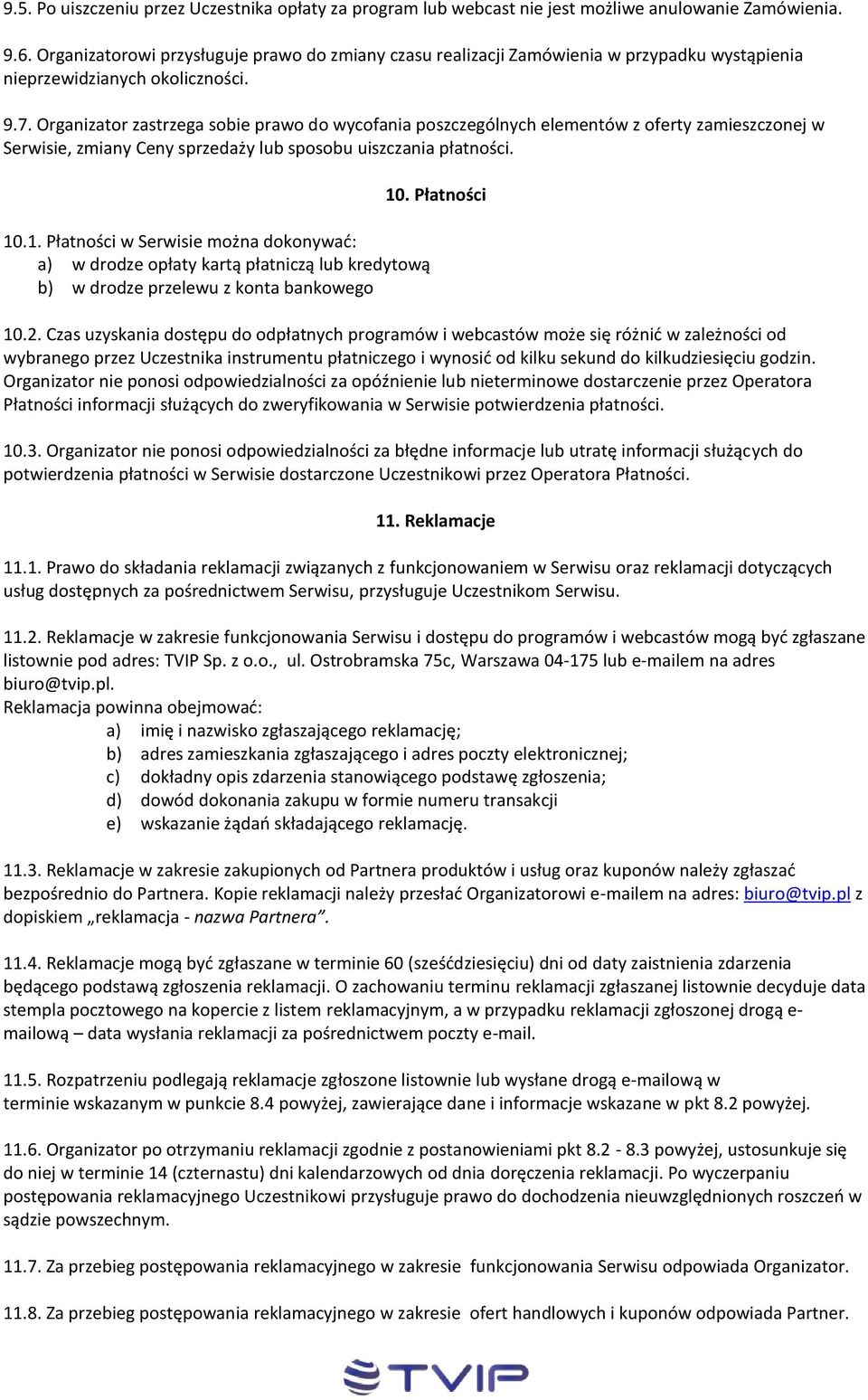 9.5. Po uiszczeniu przez Uczestnika opłaty za program lub webcast nie jest możliwe anulowanie Zamówienia.

9.6. Organizatorowi przysługuje prawo do zmiany czasu realizacji Zamówienia w przypadku wystąpienia nieprzewidzianych okoliczności.

9.7. Organizator zastrzega sobie prawo do wycofania poszczególnych elementów z oferty zamieszczonej w Serwisie, zmiany Ceny sprzedaży lub sposobu uiszczania płatności.

10. Płatności

10.1. Płatności w Serwisie można dokonywać:
a) w drodze opłaty kartą płatniczą lub kredytową
b) w drodze przelewu z konta bankowego

10.2. Czas uzyskania dostępu do odpłatnych programów i webcastów może się różnić w zależności od wybranego przez Uczestnika instrumentu płatniczego i wynosić od kilku sekund do kilkudziesięciu godzin. Organizator nie ponosi odpowiedzialności za opóźnienie lub nieterminowe dostarczenie przez Operatora Płatności informacji służących do zweryfikowania w Serwisie potwierdzenia płatności.

10.3. Organizator nie ponosi odpowiedzialności za błędne informacje lub utratę informacji służących do potwierdzenia płatności w Serwisie dostarczone Uczestnikowi przez Operatora Płatności.

11. Reklamacje

11.1. Prawo do składania reklamacji związanych z funkcjonowaniem w Serwisu oraz reklamacji dotyczących usług dostępnych za pośrednictwem Serwisu, przysługuje Uczestnikom Serwisu.

11.2. Reklamacje w zakresie funkcjonowania Serwisu i dostępu do programów i webcastów mogą być zgłaszane listownie pod adres: TVIP Sp. z o.o., ul. Ostrobramska 75c, Warszawa 04-175 lub e-mailem na adres biuro@tvip.pl.
Reklamacja powinna obejmować:
a) imię i nazwisko zgłaszającego reklamację;
b) adres zamieszkania zgłaszającego i adres poczty elektronicznej;
c) dokładny opis zdarzenia stanowiącego podstawę zgłoszenia;
d) dowód dokonania zakupu w formie numeru transakcji
e) wskazanie żądań składającego reklamację.

11.3. Reklamacje w zakresie zakupionych od Partnera produktów i usług oraz kuponów należy zgłaszać bezpośrednio do Partnera. Kopie reklamacji należy przesłać Organizatorowi e-mailem na adres: biuro@tvip.pl z dopiskiem „reklamacja - nazwa Partnera”.

11.4. Reklamacje mogą być zgłaszane w terminie 60 (sześćdziesięciu) dni od daty zaistnienia zdarzenia będącego podstawą zgłoszenia reklamacji. O zachowaniu terminu reklamacji zgłaszanej listownie decyduje data stempla pocztowego na kopercie z listem reklamacyjnym, a w przypadku reklamacji zgłoszonej drogą e-mailową – data wysłania reklamacji za pośrednictwem poczty e-mail.

11.5. Rozpatrzeniu podlegają reklamacje zgłoszone listownie lub wysłane drogą e-mailową w terminie wskazanym w punkcie 8.4 powyżej, zawierające dane i informacje wskazane w pkt 8.2 powyżej.

11.6. Organizator po otrzymaniu reklamacji zgodnie z postanowieniami pkt 8.2 - 8.3 powyżej, ustosunkuje się do niej w terminie 14 (czternastu) dni kalendarzowych od dnia doręczenia reklamacji. Po wyczerpaniu postępowania reklamacyjnego Uczestnikowi przysługuje prawo do dochodzenia nieuwzględnionych roszczeń w sądzie powszechnym.

11.7. Za przebieg postępowania reklamacyjnego w zakresie funkcjonowania Serwisu odpowiada Organizator.

11.8. Za przebieg postępowania reklamacyjnego w zakresie ofert handlowych i kuponów odpowiada Partner.

TVIP